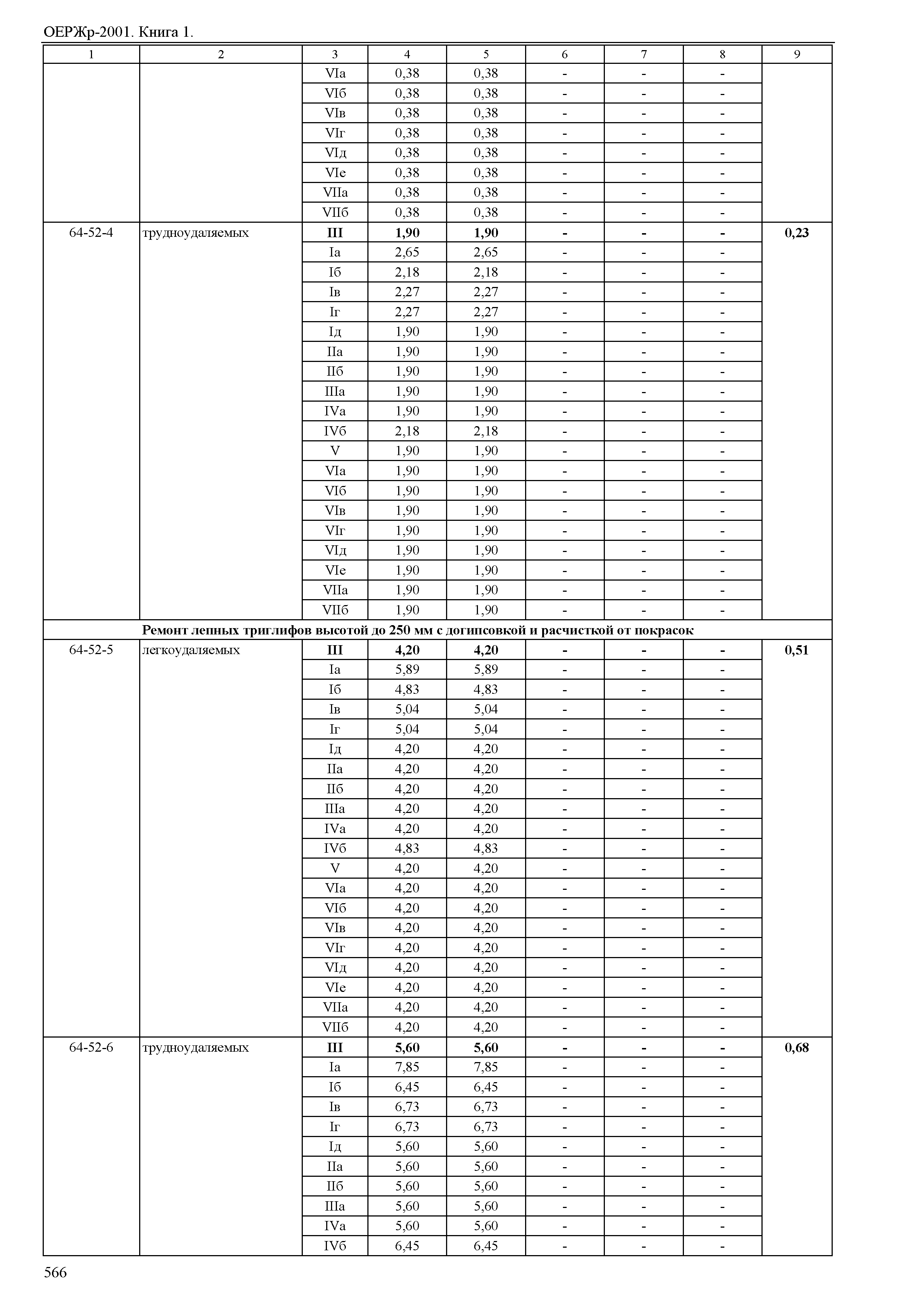 ОЕРЖр-2001. Книга 1.

| 1 | 2 | 3 | 4 | 5 | 6 | 7 | 8 | 9 |
|---|---|---|---|---|---|---|---|---|
| | | VIа | 0,38 | 0,38 | - | - | - | |
| | | VIб | 0,38 | 0,38 | - | - | - | |
| | | VIв | 0,38 | 0,38 | - | - | - | |
| | | VIг | 0,38 | 0,38 | - | - | - | |
| | | VIд | 0,38 | 0,38 | - | - | - | |
| | | VIе | 0,38 | 0,38 | - | - | - | |
| | | VIIа | 0,38 | 0,38 | - | - | - | |
| | | VIIб | 0,38 | 0,38 | - | - | - | |
| 64-52-4 | трудноудаляемых | III | 1,90 | 1,90 | - | - | - | 0,23 |
| | | Iа | 2,65 | 2,65 | - | - | - | |
| | | Iб | 2,18 | 2,18 | - | - | - | |
| | | Iв | 2,27 | 2,27 | - | - | - | |
| | | Iг | 2,27 | 2,27 | - | - | - | |
| | | Iд | 1,90 | 1,90 | - | - | - | |
| | | IIа | 1,90 | 1,90 | - | - | - | |
| | | IIб | 1,90 | 1,90 | - | - | - | |
| | | IIIа | 1,90 | 1,90 | - | - | - | |
| | | IVа | 1,90 | 1,90 | - | - | - | |
| | | IVб | 2,18 | 2,18 | - | - | - | |
| | | V | 1,90 | 1,90 | - | - | - | |
| | | VIа | 1,90 | 1,90 | - | - | - | |
| | | VIб | 1,90 | 1,90 | - | - | - | |
| | | VIв | 1,90 | 1,90 | - | - | - | |
| | | VIг | 1,90 | 1,90 | - | - | - | |
| | | VIд | 1,90 | 1,90 | - | - | - | |
| | | VIе | 1,90 | 1,90 | - | - | - | |
| | | VIIа | 1,90 | 1,90 | - | - | - | |
| | | VIIб | 1,90 | 1,90 | - | - | - | |
| Ремонт лепных триглифов высотой до 250 мм с догипсовкой и расчисткой от покрасок | | | | | | | | |
| 64-52-5 | легкоудаляемых | III | 4,20 | 4,20 | - | - | - | 0,51 |
| | | Iа | 5,89 | 5,89 | - | - | - | |
| | | Iб | 4,83 | 4,83 | - | - | - | |
| | | Iв | 5,04 | 5,04 | - | - | - | |
| | | Iг | 5,04 | 5,04 | - | - | - | |
| | | Iд | 4,20 | 4,20 | - | - | - | |
| | | IIа | 4,20 | 4,20 | - | - | - | |
| | | IIб | 4,20 | 4,20 | - | - | - | |
| | | IIIа | 4,20 | 4,20 | - | - | - | |
| | | IVа | 4,20 | 4,20 | - | - | - | |
| | | IVб | 4,83 | 4,83 | - | - | - | |
| | | V | 4,20 | 4,20 | - | - | - | |
| | | VIа | 4,20 | 4,20 | - | - | - | |
| | | VIб | 4,20 | 4,20 | - | - | - | |
| | | VIв | 4,20 | 4,20 | - | - | - | |
| | | VIг | 4,20 | 4,20 | - | - | - | |
| | | VIд | 4,20 | 4,20 | - | - | - | |
| | | VIе | 4,20 | 4,20 | - | - | - | |
| | | VIIа | 4,20 | 4,20 | - | - | - | |
| | | VIIб | 4,20 | 4,20 | - | - | - | |
| 64-52-6 | трудноудаляемых | III | 5,60 | 5,60 | - | - | - | 0,68 |
| | | Iа | 7,85 | 7,85 | - | - | - | |
| | | Iб | 6,45 | 6,45 | - | - | - | |
| | | Iв | 6,73 | 6,73 | - | - | - | |
| | | Iг | 6,73 | 6,73 | - | - | - | |
| | | Iд | 5,60 | 5,60 | - | - | - | |
| | | IIа | 5,60 | 5,60 | - | - | - | |
| | | IIб | 5,60 | 5,60 | - | - | - | |
| | | IIIа | 5,60 | 5,60 | - | - | - | |
| | | IVа | 5,60 | 5,60 | - | - | - | |
| | | IVб | 6,45 | 6,45 | - | - | - | |

566